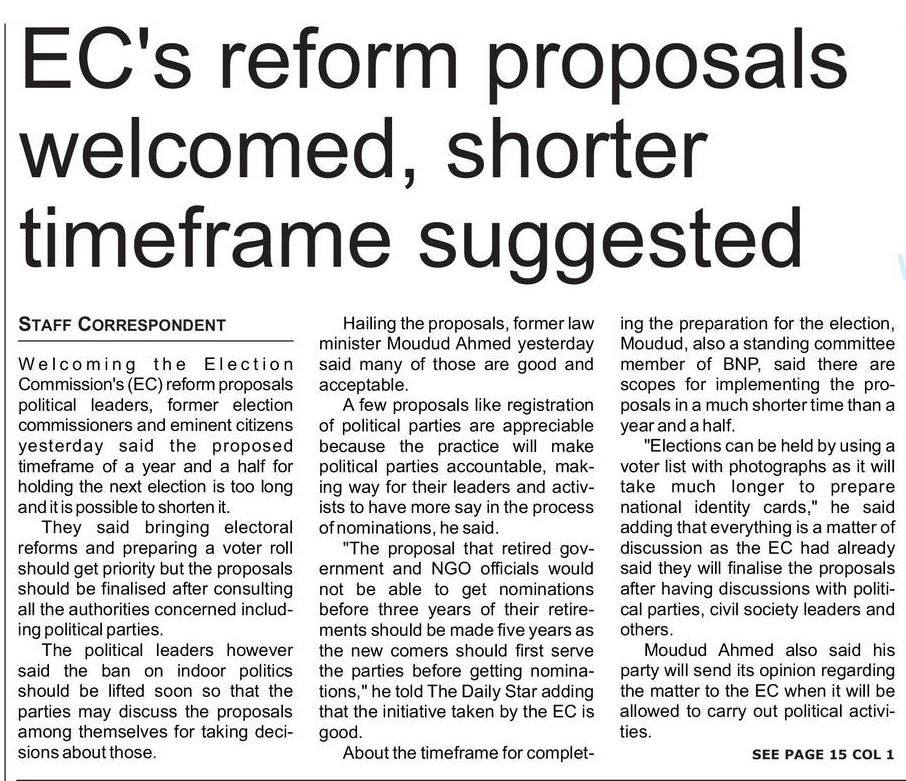 EC's reform proposals welcomed, shorter timeframe suggested

STAFF CORRESPONDENT

Welcoming the Election Commission's (EC) reform proposals political leaders, former election commissioners and eminent citizens yesterday said the proposed timeframe of a year and a half for holding the next election is too long and it is possible to shorten it.

They said bringing electoral reforms and preparing a voter roll should get priority but the proposals should be finalised after consulting all the authorities concerned including political parties.

The political leaders however said the ban on indoor politics should be lifted soon so that the parties may discuss the proposals among themselves for taking decisions about those.

Hailing the proposals, former law minister Moudud Ahmed yesterday said many of those are good and acceptable.

A few proposals like registration of political parties are appreciable because the practice will make political parties accountable, making way for their leaders and activists to have more say in the process of nominations, he said.

"The proposal that retired government and NGO officials would not be able to get nominations before three years of their retirements should be made five years as the new comers should first serve the parties before getting nominations," he told The Daily Star adding that the initiative taken by the EC is good.

About the timeframe for completing the preparation for the election, Moudud, also a standing committee member of BNP, said there are scopes for implementing the proposals in a much shorter time than a year and a half.

"Elections can be held by using a voter list with photographs as it will take much longer to prepare national identity cards," he said adding that everything is a matter of discussion as the EC had already said they will finalise the proposals after having discussions with political parties, civil society leaders and others.

Moudud Ahmed also said his party will send its opinion regarding the matter to the EC when it will be allowed to carry out political activities.

SEE PAGE 15 COL 1